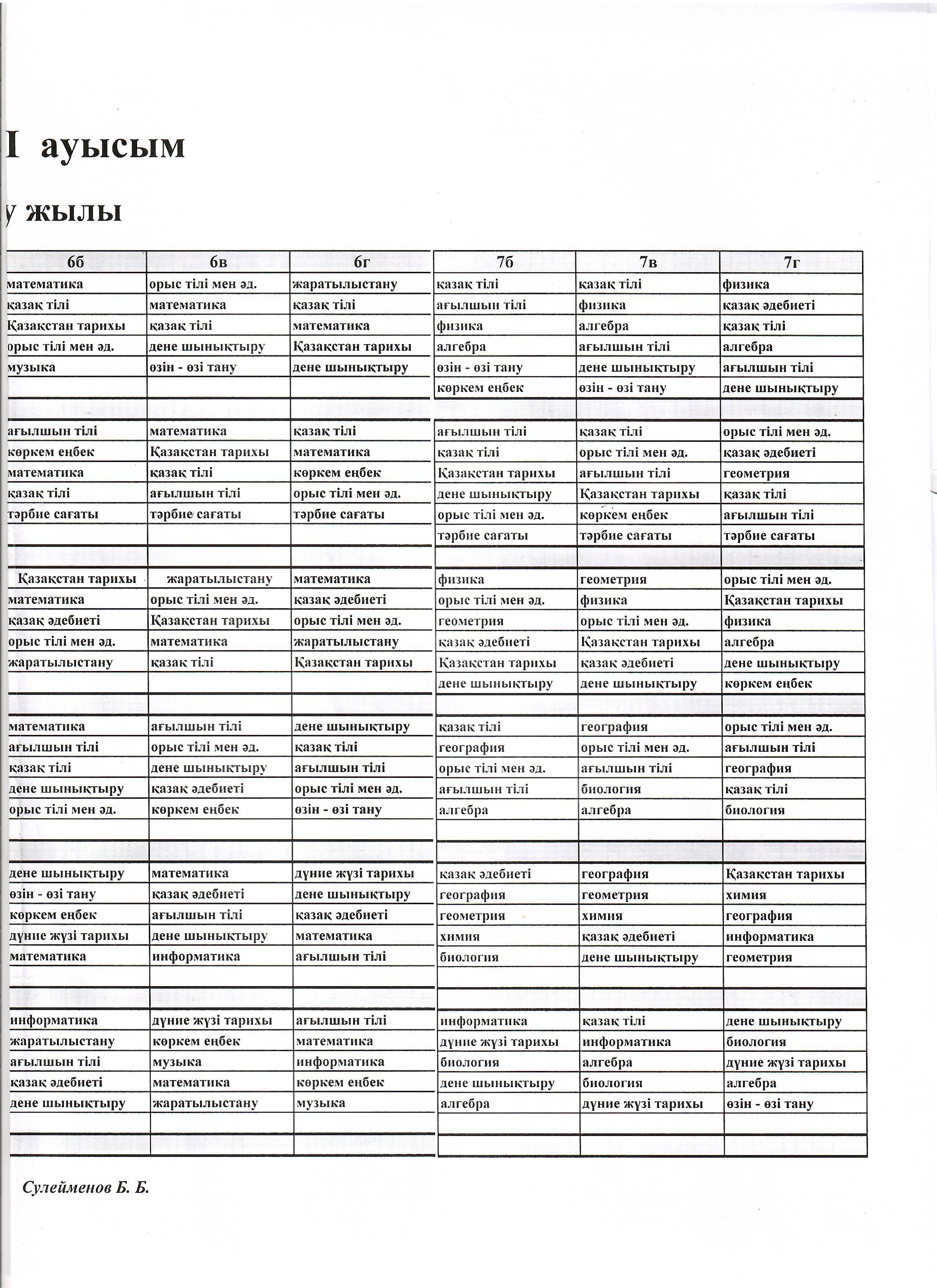 I ауысым

у жылы

| 6б | 6в | 6г | 7б | 7в | 7г |
|---|---|---|---|---|---|
| математика | орыс тілі мен әд. | жаратылыстану | қазақ тілі | қазақ тілі | физика |
| қазақ тілі | математика | қазақ тілі | ағылшын тілі | физика | қазақ әдебиеті |
| Қазақстан тарихы | қазақ тілі | математика | физика | алгебра | қазақ тілі |
| орыс тілі мен әд. | дене шынықтыру | Қазақстан тарихы | алгебра | ағылшын тілі | алгебра |
| музыка | өзін - өзі тану | дене шынықтыру | өзін - өзі тану | дене шынықтыру | ағылшын тілі |
| | | | көркем еңбек | өзін - өзі тану | дене шынықтыру |
| | | | | | |
| ағылшын тілі | математика | қазақ тілі | ағылшын тілі | қазақ тілі | орыс тілі мен әд. |
| көркем еңбек | Қазақстан тарихы | математика | қазақ тілі | орыс тілі мен әд. | қазақ әдебиеті |
| математика | қазақ тілі | көркем еңбек | Қазақстан тарихы | ағылшын тілі | геометрия |
| қазақ тілі | ағылшын тілі | орыс тілі мен әд. | дене шынықтыру | Қазақстан тарихы | қазақ тілі |
| тәрбие сағаты | тәрбие сағаты | тәрбие сағаты | орыс тілі мен әд. | көркем еңбек | ағылшын тілі |
| | | | тәрбие сағаты | тәрбие сағаты | тәрбие сағаты |
| | | | | | |
| Қазақстан тарихы | жаратылыстану | математика | физика | геометрия | орыс тілі мен әд. |
| математика | орыс тілі мен әд. | қазақ әдебиеті | орыс тілі мен әд. | физика | Қазақстан тарихы |
| қазақ әдебиеті | Қазақстан тарихы | орыс тілі мен әд. | геометрия | орыс тілі мен әд. | физика |
| орыс тілі мен әд. | математика | жаратылыстану | қазақ әдебиеті | Қазақстан тарихы | алгебра |
| жаратылыстану | қазақ тілі | Қазақстан тарихы | Қазақстан тарихы | қазақ әдебиеті | дене шынықтыру |
| | | | дене шынықтыру | дене шынықтыру | көркем еңбек |
| | | | | | |
| математика | ағылшын тілі | дене шынықтыру | қазақ тілі | география | орыс тілі мен әд. |
| ағылшын тілі | орыс тілі мен әд. | қазақ тілі | география | орыс тілі мен әд. | ағылшын тілі |
| қазақ тілі | дене шынықтыру | ағылшын тілі | орыс тілі мен әд. | ағылшын тілі | география |
| дене шынықтыру | қазақ әдебиеті | орыс тілі мен әд. | ағылшын тілі | биология | қазақ тілі |
| орыс тілі мен әд. | көркем еңбек | өзін - өзі тану | алгебра | алгебра | биология |
| | | | | | |
| | | | | | |
| дене шынықтыру | математика | дүние жүзі тарихы | қазақ әдебиеті | география | Қазақстан тарихы |
| өзін - өзі тану | қазақ әдебиеті | дене шынықтыру | география | геометрия | химия |
| көркем еңбек | ағылшын тілі | қазақ әдебиеті | геометрия | химия | география |
| дүние жүзі тарихы | дене шынықтыру | математика | химия | қазақ әдебиеті | информатика |
| математика | информатика | ағылшын тілі | биология | дене шынықтыру | геометрия |
| | | | | | |
| | | | | | |
| информатика | дүние жүзі тарихы | ағылшын тілі | информатика | қазақ тілі | дене шынықтыру |
| жаратылыстану | көркем еңбек | математика | дүние жүзі тарихы | информатика | биология |
| ағылшын тілі | музыка | информатика | биология | алгебра | дүние жүзі тарихы |
| қазақ әдебиеті | математика | көркем еңбек | дене шынықтыру | биология | алгебра |
| дене шынықтыру | жаратылыстану | музыка | алгебра | дүние жүзі тарихы | өзін - өзі тану |
| | | | | | |
| | | | | | |

Сулейменов Б. Б.